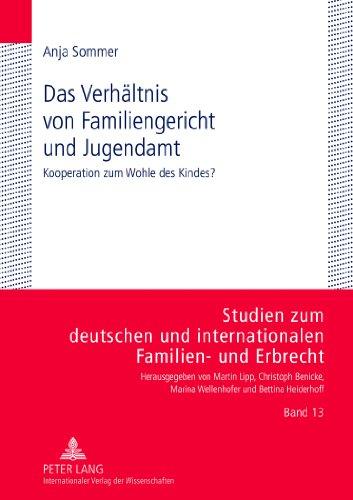 Anja Sommer

Das Verhältnis von Familiengericht und Jugendamt

Kooperation zum Wohle des Kindes?

Studien zum deutschen und internationalen Familien- und Erbrecht

Herausgegeben von Martin Lipp, Christoph Benicke, Marina Wellenhofer und Bettina Heiderhoff

Band 13

PETER LANG
Internationaler Verlag der Wissenschaften